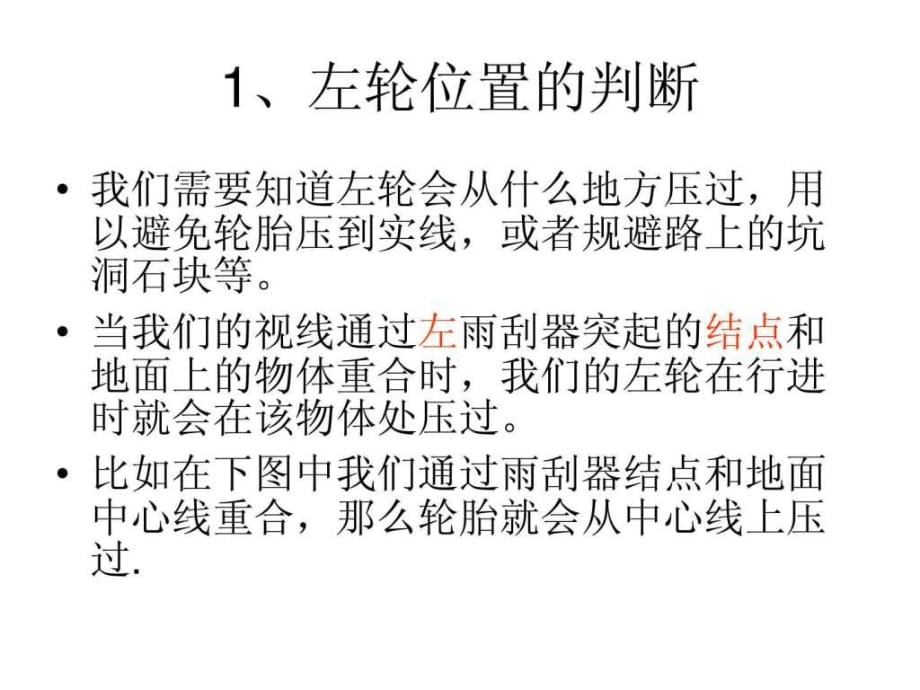 1、左轮位置的判断

• 我们需要知道左轮会从什么地方压过，用以避免轮胎压到实线，或者规避路上的坑洞石块等。

• 当我们的视线通过左雨刮器突起的结点和地面上的物体重合时，我们的左轮在行进时就会在该物体处压过。

• 比如在下图中我们通过雨刮器结点和地面中心线重合，那么轮胎就会从中心线上压过.